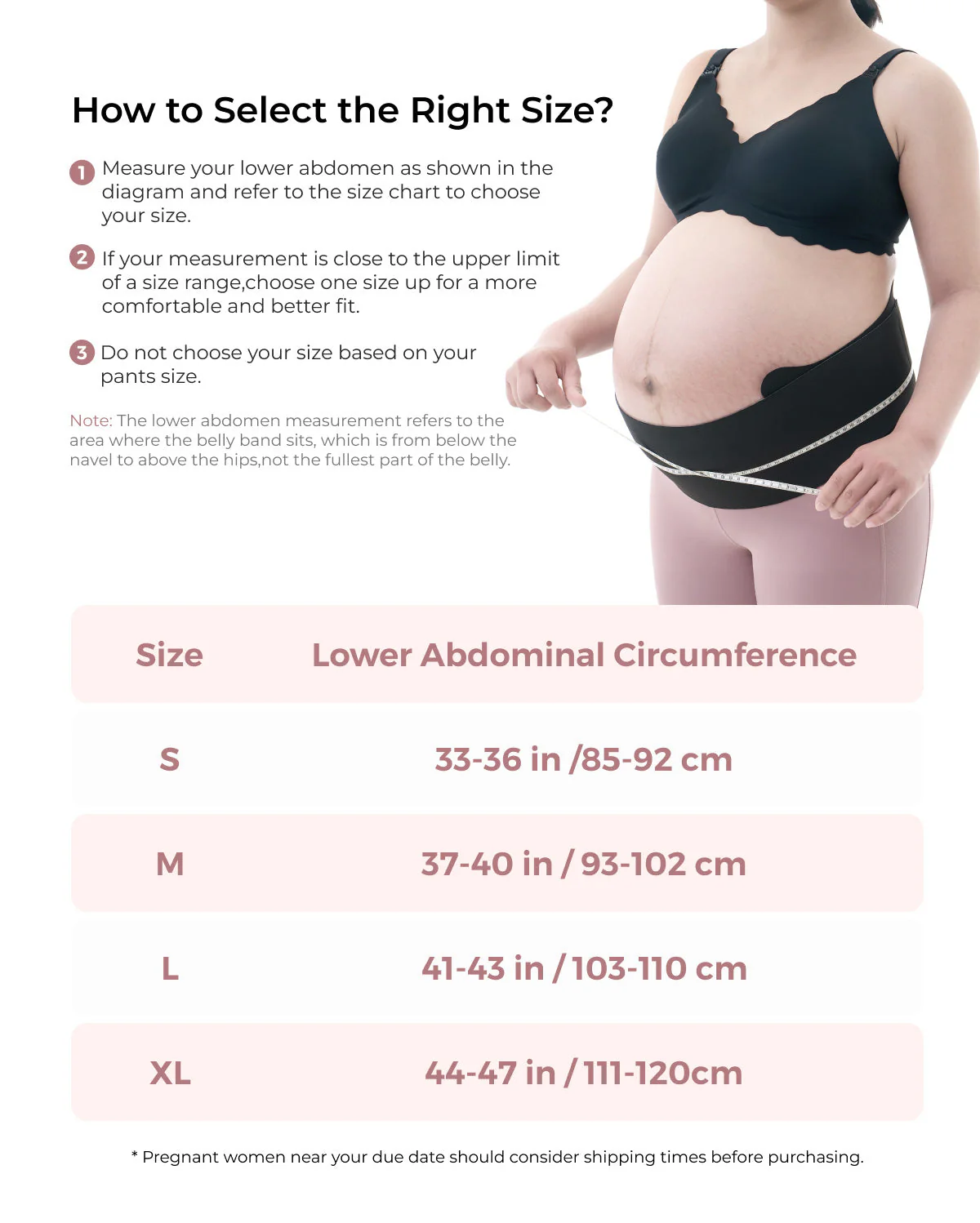 How to Select the Right Size?

1 Measure your lower abdomen as shown in the diagram and refer to the size chart to choose your size.

2 If your measurement is close to the upper limit of a size range,choose one size up for a more comfortable and better fit.

3 Do not choose your size based on your pants size.

Note: The lower abdomen measurement refers to the area where the belly band sits, which is from below the navel to above the hips,not the fullest part of the belly.

| Size | Lower Abdominal Circumference |
|---|---|
| S | 33-36 in /85-92 cm |
| M | 37-40 in / 93-102 cm |
| L | 41-43 in / 103-110 cm |
| XL | 44-47 in / 111-120cm |

* Pregnant women near your due date should consider shipping times before purchasing.